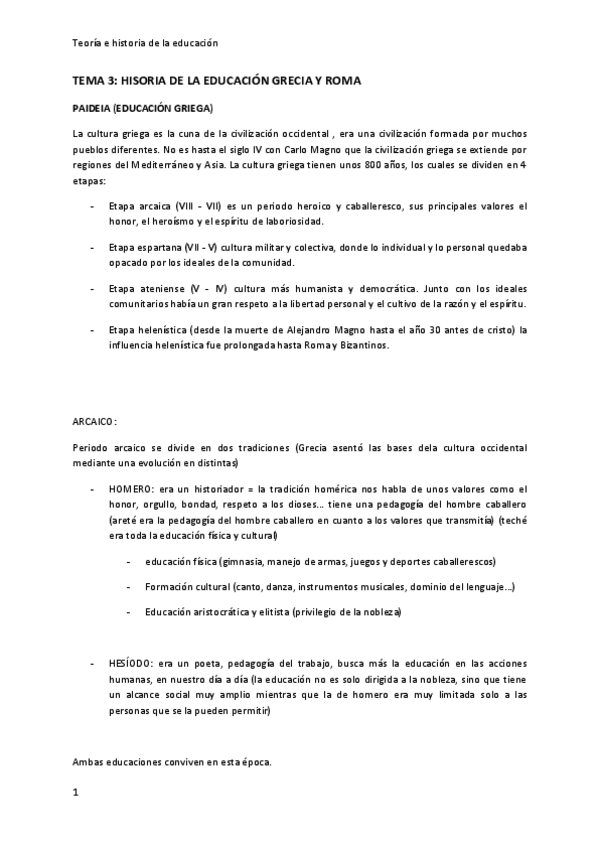 Teoría e historia de la educación

TEMA 3: HISORIA DE LA EDUCACIÓN GRECIA Y ROMA

PAIDEIA (EDUCACIÓN GRIEGA)

La cultura griega es la cuna de la civilización occidental , era una civilización formada por muchos pueblos diferentes. No es hasta el siglo IV con Carlo Magno que la civilización griega se extiende por regiones del Mediterráneo y Asia. La cultura griega tienen unos 800 años, los cuales se dividen en 4 etapas:

- Etapa arcaica (VIII - VII) es un periodo heroico y caballeresco, sus principales valores el honor, el heroísmo y el espíritu de laboriosidad.

- Etapa espartana (VII - V) cultura militar y colectiva, donde lo individual y lo personal quedaba opacado por los ideales de la comunidad.

- Etapa ateniense (V - IV) cultura más humanista y democrática. Junto con los ideales comunitarios había un gran respeto a la libertad personal y el cultivo de la razón y el espíritu.

- Etapa helenística (desde la muerte de Alejandro Magno hasta el año 30 antes de cristo) la influencia helenística fue prolongada hasta Roma y Bizantinos.

ARCAICO:

Periodo arcaico se divide en dos tradiciones (Grecia asentó las bases dela cultura occidental mediante una evolución en distintas)

- HOMERO: era un historiador = la tradición homérica nos habla de unos valores como el honor, orgullo, bondad, respeto a los dioses... tiene una pedagogía del hombre caballero (areté era la pedagogía del hombre caballero en cuanto a los valores que transmitía) (teché era toda la educación física y cultural)

- educación física (gimnasia, manejo de armas, juegos y deportes caballerescos)

- Formación cultural (canto, danza, instrumentos musicales, dominio del lenguaje...)

- Educación aristocrática y elitista (privilegio de la nobleza)

- HESÍODO: era un poeta, pedagogía del trabajo, busca más la educación en las acciones humanas, en nuestro día a día (la educación no es solo dirigida a la nobleza, sino que tiene un alcance social muy amplio mientras que la de homero era muy limitada solo a las personas que se la pueden permitir)

Ambas educaciones conviven en esta época.

1